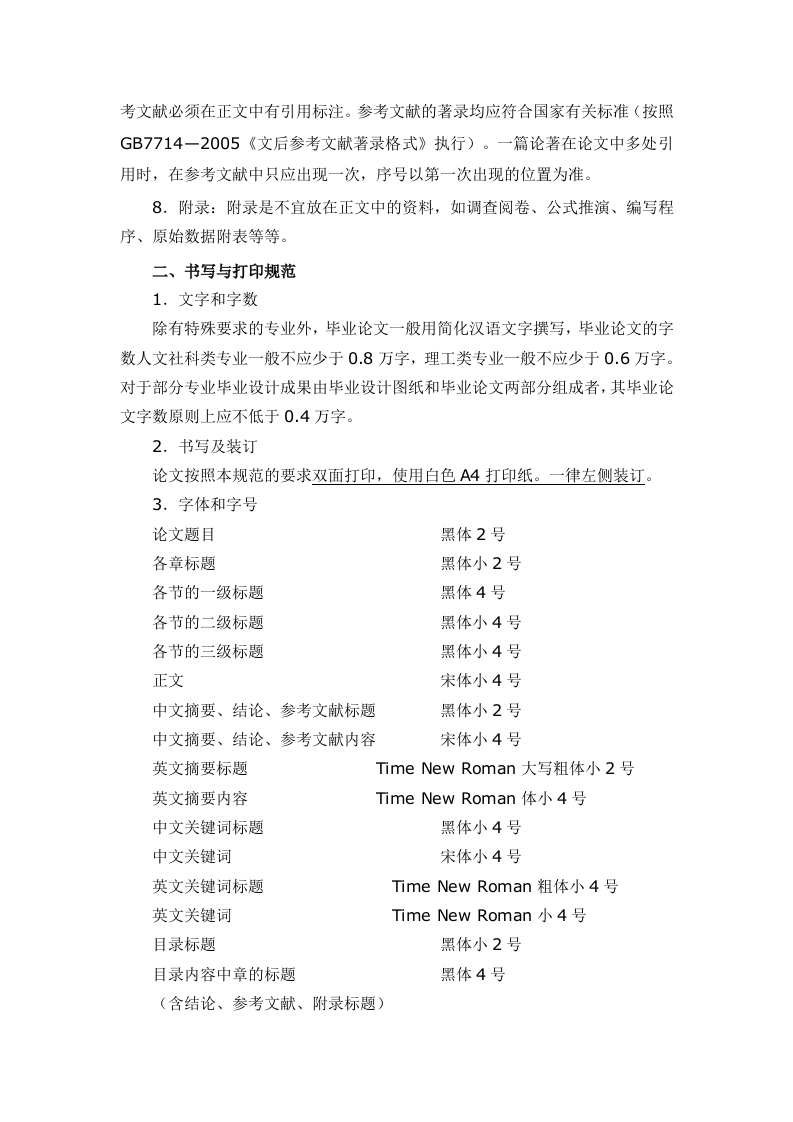 考文献必须在正文中有引用标注。参考文献的著录均应符合国家有关标准（按照GB7714—2005《文后参考文献著录格式》执行）。一篇论著在论文中多处引用时，在参考文献中只应出现一次，序号以第一次出现的位置为准。

8．附录：附录是不宜放在正文中的资料，如调查阅卷、公式推演、编写程序、原始数据附表等等。

二、书写与打印规范

1．文字和字数

除有特殊要求的专业外，毕业论文一般用简化汉语文字撰写，毕业论文的字数人文社科类专业一般不应少于 0.8 万字，理工类专业一般不应少于 0.6 万字。对于部分专业毕业设计成果由毕业设计图纸和毕业论文两部分组成者，其毕业论文字数原则上应不低于 0.4 万字。

2．书写及装订

论文按照本规范的要求双面打印，使用白色 A4 打印纸。一律左侧装订。

3．字体和字号

论文题目 黑体 2 号
各章标题 黑体小 2 号
各节的一级标题 黑体 4 号
各节的二级标题 黑体小 4 号
各节的三级标题 黑体小 4 号
正文 宋体小 4 号
中文摘要、结论、参考文献标题 黑体小 2 号
中文摘要、结论、参考文献内容 宋体小 4 号
英文摘要标题 Time New Roman 大写粗体小 2 号
英文摘要内容 Time New Roman 体小 4 号
中文关键词标题 黑体小 4 号
中文关键词 宋体小 4 号
英文关键词标题 Time New Roman 粗体小 4 号
英文关键词 Time New Roman 小 4 号
目录标题 黑体小 2 号
目录内容中章的标题 黑体 4 号
（含结论、参考文献、附录标题）